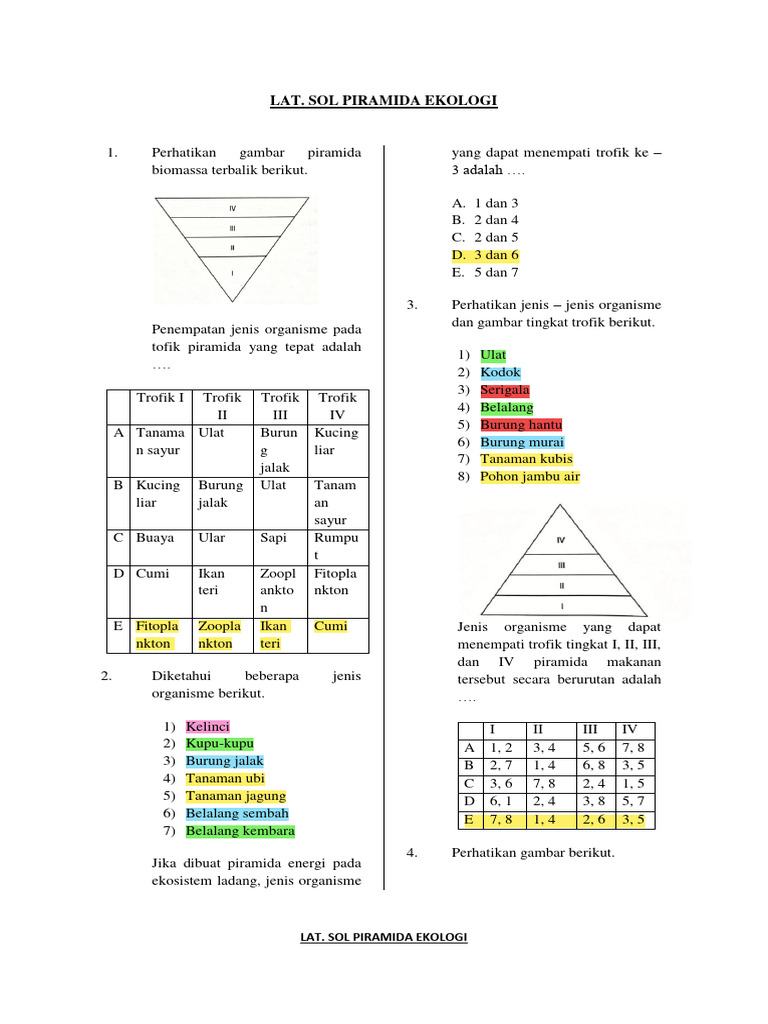 LAT. SOL PIRAMIDA EKOLOGI

1. Perhatikan gambar piramida biomassa terbalik berikut.

IV
III
II
I

Penempatan jenis organisme pada tofik piramida yang tepat adalah ….

| | Trofik I | Trofik II | Trofik III | Trofik IV |
|---|---|---|---|---|
| A | Tanaman sayur | Ulat | Burung jalak | Kucing liar |
| B | Kucing liar | Burung jalak | Ulat | Tanaman sayur |
| C | Buaya | Ular | Sapi | Rumput |
| D | Cumi | Ikan teri | Zooplankton | Fitoplankton |
| E | Fitoplankton | Zooplankton | Ikan teri | Cumi |

2. Diketahui beberapa jenis organisme berikut.

1) Kelinci
2) Kupu-kupu
3) Burung jalak
4) Tanaman ubi
5) Tanaman jagung
6) Belalang sembah
7) Belalang kembara

Jika dibuat piramida energi pada ekosistem ladang, jenis organisme yang dapat menempati trofik ke – 3 adalah ….

A. 1 dan 3
B. 2 dan 4
C. 2 dan 5
D. 3 dan 6
E. 5 dan 7

3. Perhatikan jenis – jenis organisme dan gambar tingkat trofik berikut.

1) Ulat
2) Kodok
3) Serigala
4) Belalang
5) Burung hantu
6) Burung murai
7) Tanaman kubis
8) Pohon jambu air

IV
III
II
I

Jenis organisme yang dapat menempati trofik tingkat I, II, III, dan IV piramida makanan tersebut secara berurutan adalah ….

| | I | II | III | IV |
|---|---|---|---|---|
| A | 1, 2 | 3, 4 | 5, 6 | 7, 8 |
| B | 2, 7 | 1, 4 | 6, 8 | 3, 5 |
| C | 3, 6 | 7, 8 | 2, 4 | 1, 5 |
| D | 6, 1 | 2, 4 | 3, 8 | 5, 7 |
| E | 7, 8 | 1, 4 | 2, 6 | 3, 5 |

4. Perhatikan gambar berikut.

LAT. SOL PIRAMIDA EKOLOGI